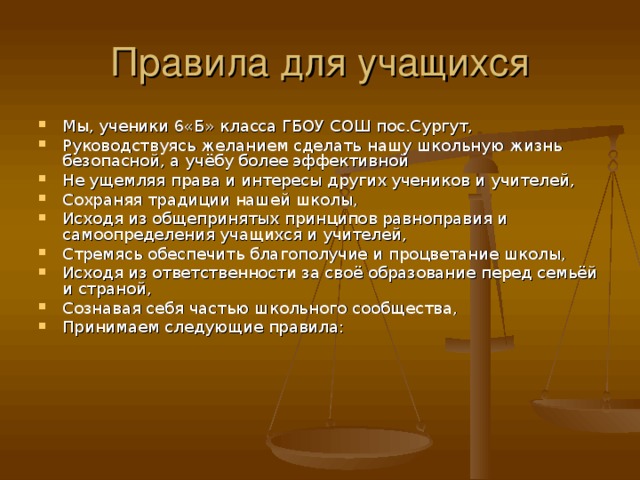 Правила для учащихся

- Мы, ученики 6«Б» класса ГБОУ СОШ пос.Сургут,
- Руководствуясь желанием сделать нашу школьную жизнь безопасной, а учёбу более эффективной
- Не ущемляя права и интересы других учеников и учителей,
- Сохраняя традиции нашей школы,
- Исходя из общепринятых принципов равноправия и самоопределения учащихся и учителей,
- Стремясь обеспечить благополучие и процветание школы,
- Исходя из ответственности за своё образование перед семьёй и страной,
- Сознавая себя частью школьного сообщества,
- Принимаем следующие правила: